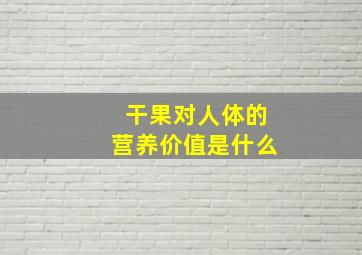 干果对人体的
营养价值是什么